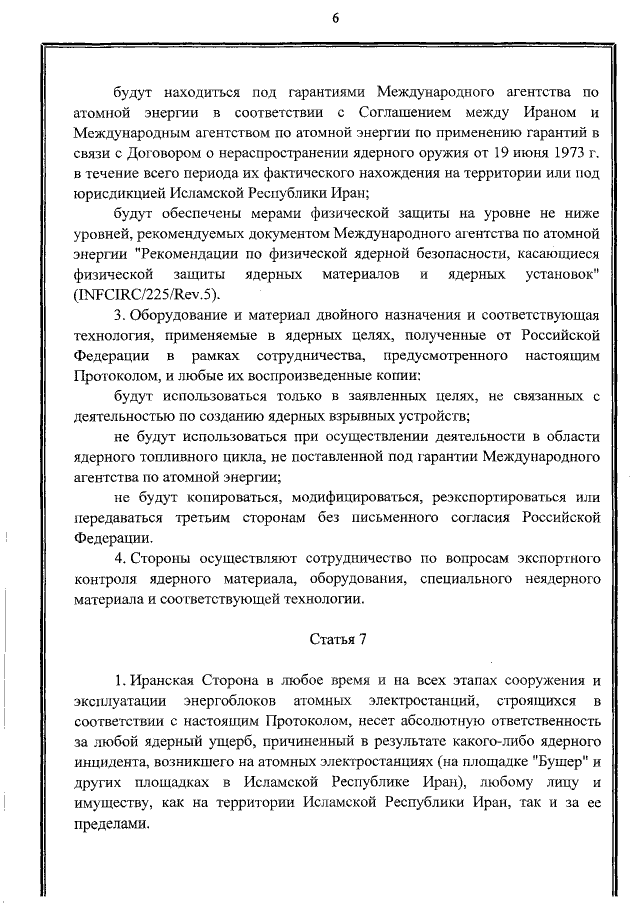 6

будут находиться под гарантиями Международного агентства по атомной энергии в соответствии с Соглашением между Ираном и Международным агентством по атомной энергии по применению гарантий в связи с Договором о нераспространении ядерного оружия от 19 июня 1973 г. в течение всего периода их фактического нахождения на территории или под юрисдикцией Исламской Республики Иран;

будут обеспечены мерами физической защиты на уровне не ниже уровней, рекомендуемых документом Международного агентства по атомной энергии "Рекомендации по физической ядерной безопасности, касающиеся физической защиты ядерных материалов и ядерных установок" (INFCIRC/225/Rev.5).

3. Оборудование и материал двойного назначения и соответствующая технология, применяемые в ядерных целях, полученные от Российской Федерации в рамках сотрудничества, предусмотренного настоящим Протоколом, и любые их воспроизведенные копии:

будут использоваться только в заявленных целях, не связанных с деятельностью по созданию ядерных взрывных устройств;

не будут использоваться при осуществлении деятельности в области ядерного топливного цикла, не поставленной под гарантии Международного агентства по атомной энергии;

не будут копироваться, модифицироваться, реэкспортироваться или передаваться третьим сторонам без письменного согласия Российской Федерации.

4. Стороны осуществляют сотрудничество по вопросам экспортного контроля ядерного материала, оборудования, специального неядерного материала и соответствующей технологии.

Статья 7

1. Иранская Сторона в любое время и на всех этапах сооружения и эксплуатации энергоблоков атомных электростанций, строящихся в соответствии с настоящим Протоколом, несет абсолютную ответственность за любой ядерный ущерб, причиненный в результате какого-либо ядерного инцидента, возникшего на атомных электростанциях (на площадке "Бушер" и других площадках в Исламской Республике Иран), любому лицу и имуществу, как на территории Исламской Республики Иран, так и за ее пределами.